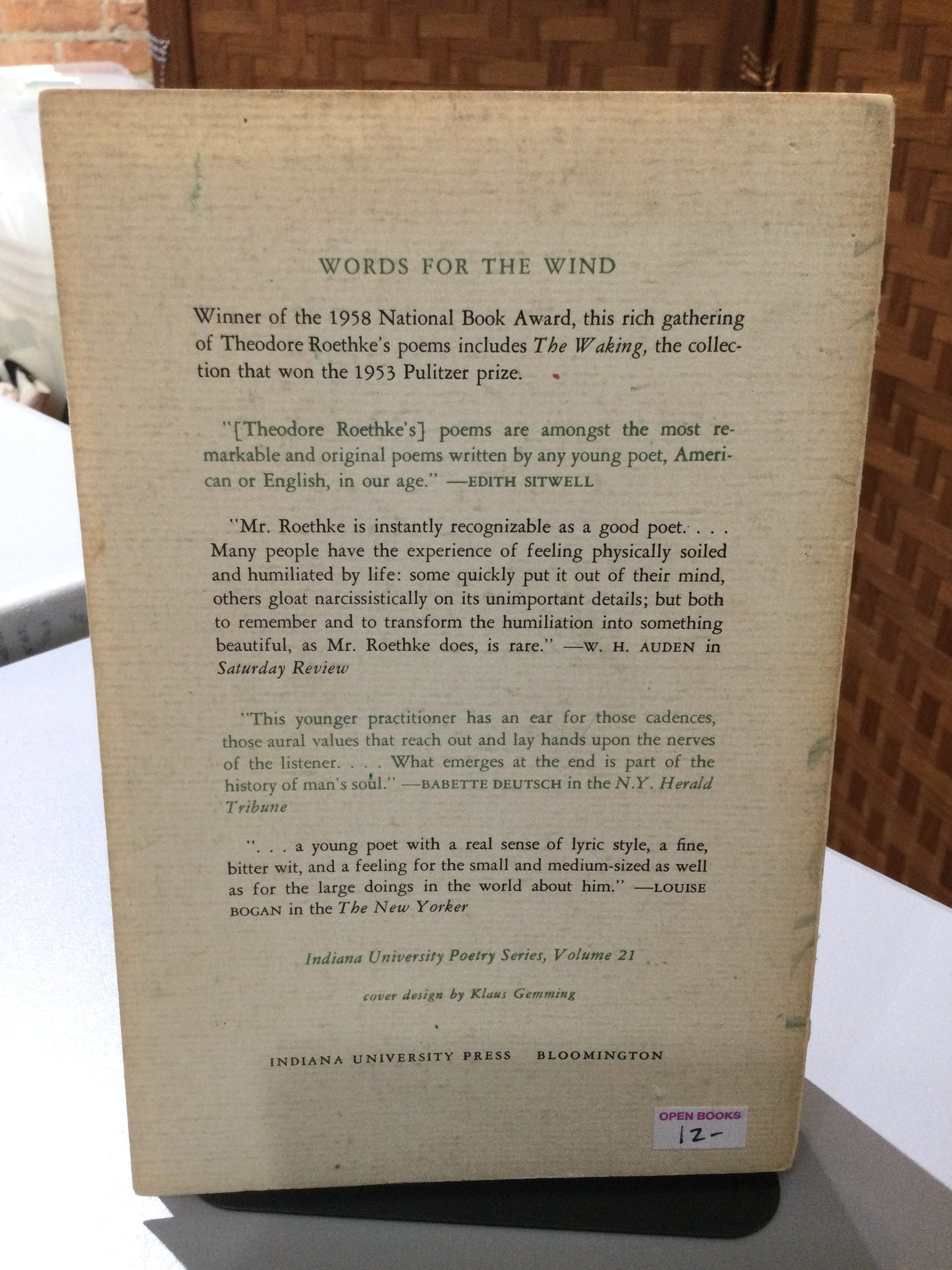 WORDS FOR THE WIND

Winner of the 1958 National Book Award, this rich gathering of Theodore Roethke's poems includes The Waking, the collection that won the 1953 Pulitzer prize.

"[Theodore Roethke's] poems are amongst the most remarkable and original poems written by any young poet, American or English, in our age." —EDITH SITWELL

"Mr. Roethke is instantly recognizable as a good poet. . . . Many people have the experience of feeling physically soiled and humiliated by life: some quickly put it out of their mind, others gloat narcissistically on its unimportant details; but both to remember and to transform the humiliation into something beautiful, as Mr. Roethke does, is rare." —W. H. AUDEN in Saturday Review

"This younger practitioner has an ear for those cadences, those aural values that reach out and lay hands upon the nerves of the listener. . . . What emerges at the end is part of the history of man's soul." —BABETTE DEUTSCH in the N.Y. Herald Tribune

". . . a young poet with a real sense of lyric style, a fine, bitter wit, and a feeling for the small and medium-sized as well as for the large doings in the world about him." —LOUISE BOGAN in the The New Yorker

Indiana University Poetry Series, Volume 21

cover design by Klaus Gemming

INDIANA UNIVERSITY PRESS BLOOMINGTON

OPEN BOOKS
12-